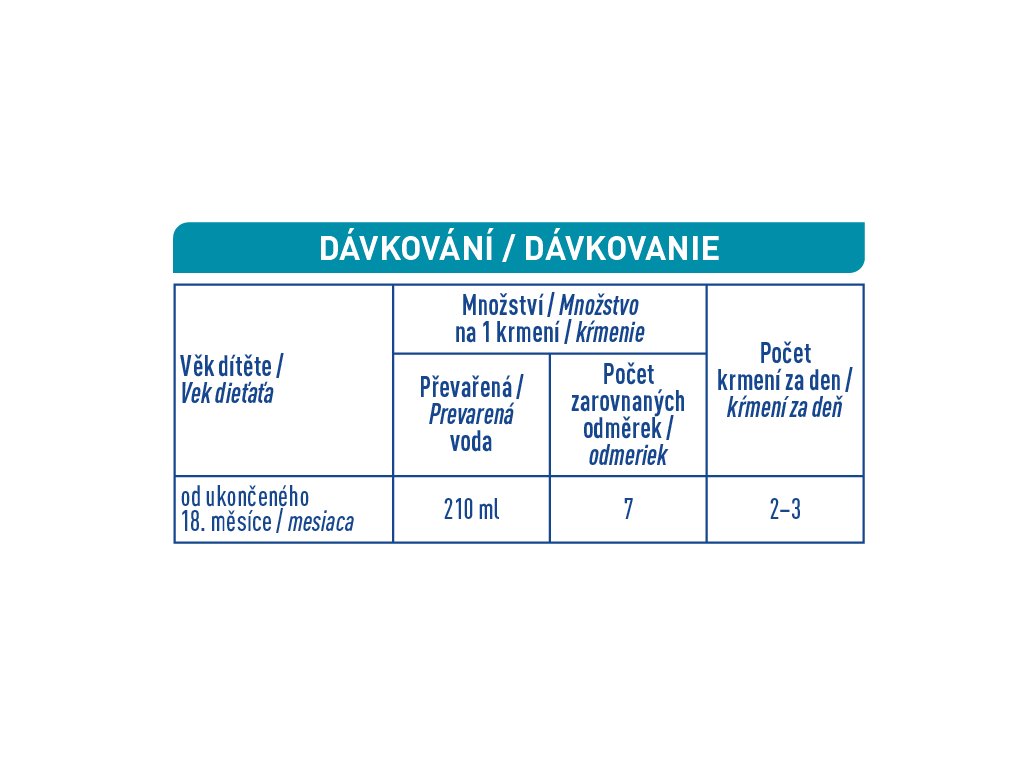 DÁVKOVÁNÍ / DÁVKOVANIE

| Věk dítěte / Vek dieťaťa | Množství / Množstvo na 1 krmení / kŕmenie: Převařená / Prevarená voda | Množství / Množstvo na 1 krmení / kŕmenie: Počet zarovnaných odměrek / odmeriek | Počet krmení za den / kŕmení za deň |
|---|---|---|---|
| od ukončeného 18. měsíce / mesiaca | 210 ml | 7 | 2–3 |